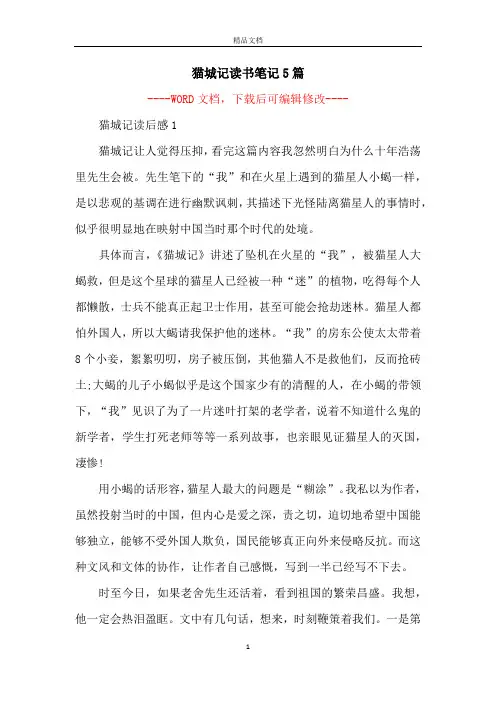 精品文档

猫城记读书笔记5篇

----WORD文档，下载后可编辑修改----

猫城记读后感1

猫城记让人觉得压抑，看完这篇内容我忽然明白为什么十年浩荡里先生会被。先生笔下的“我”和在火星上遇到的猫星人小蝎一样，是以悲观的基调在进行幽默讽刺，其描述下光怪陆离猫星人的事情时，似乎很明显地在映射中国当时那个时代的处境。

具体而言，《猫城记》讲述了坠机在火星的“我”，被猫星人大蝎救，但是这个星球的猫星人已经被一种“迷”的植物，吃得每个人都懒散，士兵不能真正起卫士作用，甚至可能会抢劫迷林。猫星人都怕外国人，所以大蝎请我保护他的迷林。“我”的房东公使太太带着8个小妾，絮絮叨叨，房子被压倒，其他猫人不是救他们，反而抢砖土;大蝎的儿子小蝎似乎是这个国家少有的清醒的人，在小蝎的带领下，“我”见识了为了一片迷叶打架的老学者，说着不知道什么鬼的新学者，学生打死老师等等一系列故事，也亲眼见证猫星人的灭国，凄惨!

用小蝎的话形容，猫星人最大的问题是“糊涂”。我私以为作者，虽然投射当时的中国，但内心是爱之深，责之切，迫切地希望中国能够独立，能够不受外国人欺负，国民能够真正向外来侵略反抗。而这种文风和文体的协作，让作者自己感慨，写到一半已经写不下去。

时至今日，如果老舍先生还活着，看到祖国的繁荣昌盛。我想，他一定会热泪盈眶。文中有几句话，想来，时刻鞭策着我们。一是第

1